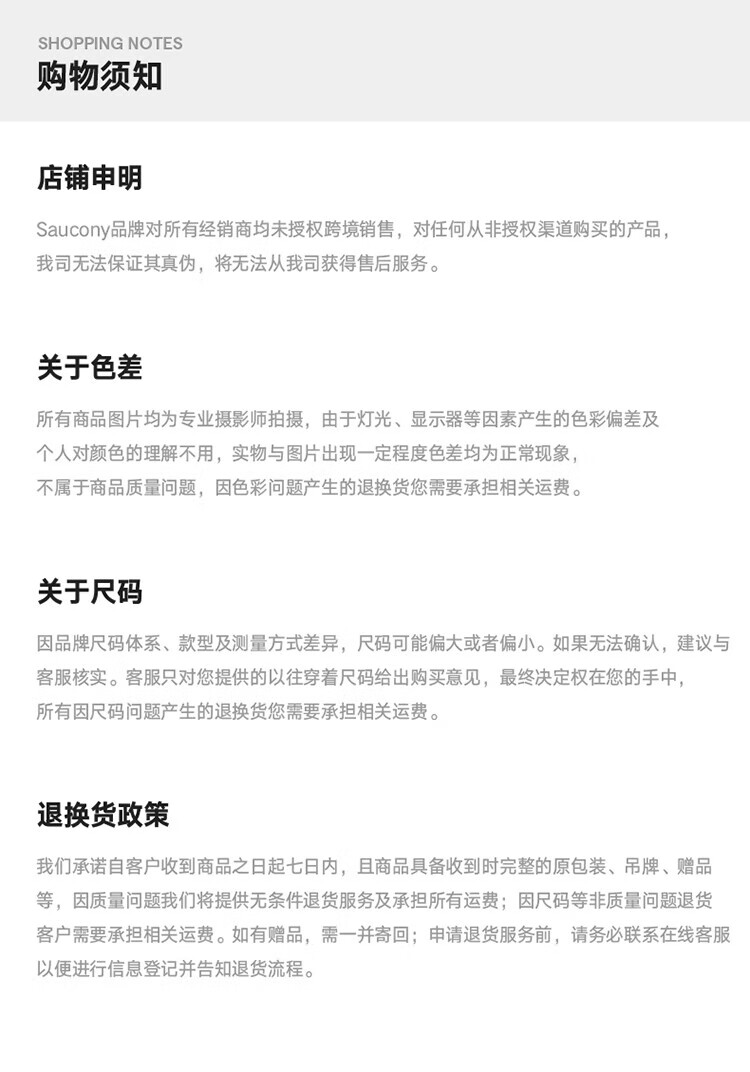 SHOPPING NOTES
购物须知

店铺申明

Saucony品牌对所有经销商均未授权跨境销售，对任何从非授权渠道购买的产品，我司无法保证其真伪，将无法从我司获得售后服务。

关于色差

所有商品图片均为专业摄影师拍摄，由于灯光、显示器等因素产生的色彩偏差及个人对颜色的理解不用，实物与图片出现一定程度色差均为正常现象，不属于商品质量问题，因色彩问题产生的退换货您需要承担相关运费。

关于尺码

因品牌尺码体系、款型及测量方式差异，尺码可能偏大或者偏小。如果无法确认，建议与客服核实。客服只对您提供的以往穿着尺码给出购买意见，最终决定权在您的手中，所有因尺码问题产生的退换货您需要承担相关运费。

退换货政策

我们承诺自客户收到商品之日起七日内，且商品具备收到时完整的原包装、吊牌、赠品等，因质量问题我们将提供无条件退货服务及承担所有运费；因尺码等非质量问题退货客户需要承担相关运费。如有赠品，需一并寄回；申请退货服务前，请务必联系在线客服以便进行信息登记并告知退货流程。